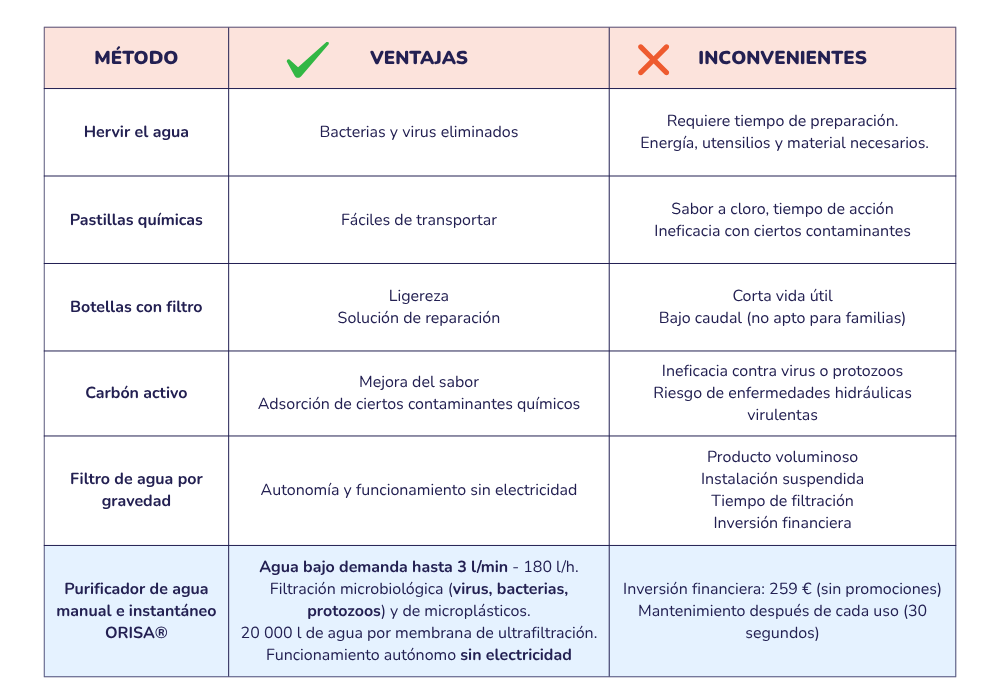 | MÉTODO | VENTAJAS | INCONVENIENTES |
|---|---|---|
| Hervir el agua | Bacterias y virus eliminados | Requiere tiempo de preparación. Energía, utensilios y material necesarios. |
| Pastillas químicas | Fáciles de transportar | Sabor a cloro, tiempo de acción Ineficacia con ciertos contaminantes |
| Botellas con filtro | Ligereza Solución de reparación | Corta vida útil Bajo caudal (no apto para familias) |
| Carbón activo | Mejora del sabor Adsorción de ciertos contaminantes químicos | Ineficacia contra virus o protozoos Riesgo de enfermedades hidráulicas virulentas |
| Filtro de agua por gravedad | Autonomía y funcionamiento sin electricidad | Producto voluminoso Instalación suspendida Tiempo de filtración Inversión financiera |
| Purificador de agua manual e instantáneo ORISA® | Agua bajo demanda hasta 3 l/min - 180 l/h. Filtración microbiológica (virus, bacterias, protozoos) y de microplásticos. 20 000 l de agua por membrana de ultrafiltración. Funcionamiento autónomo sin electricidad | Inversión financiera: 259 € (sin promociones) Mantenimiento después de cada uso (30 segundos) |